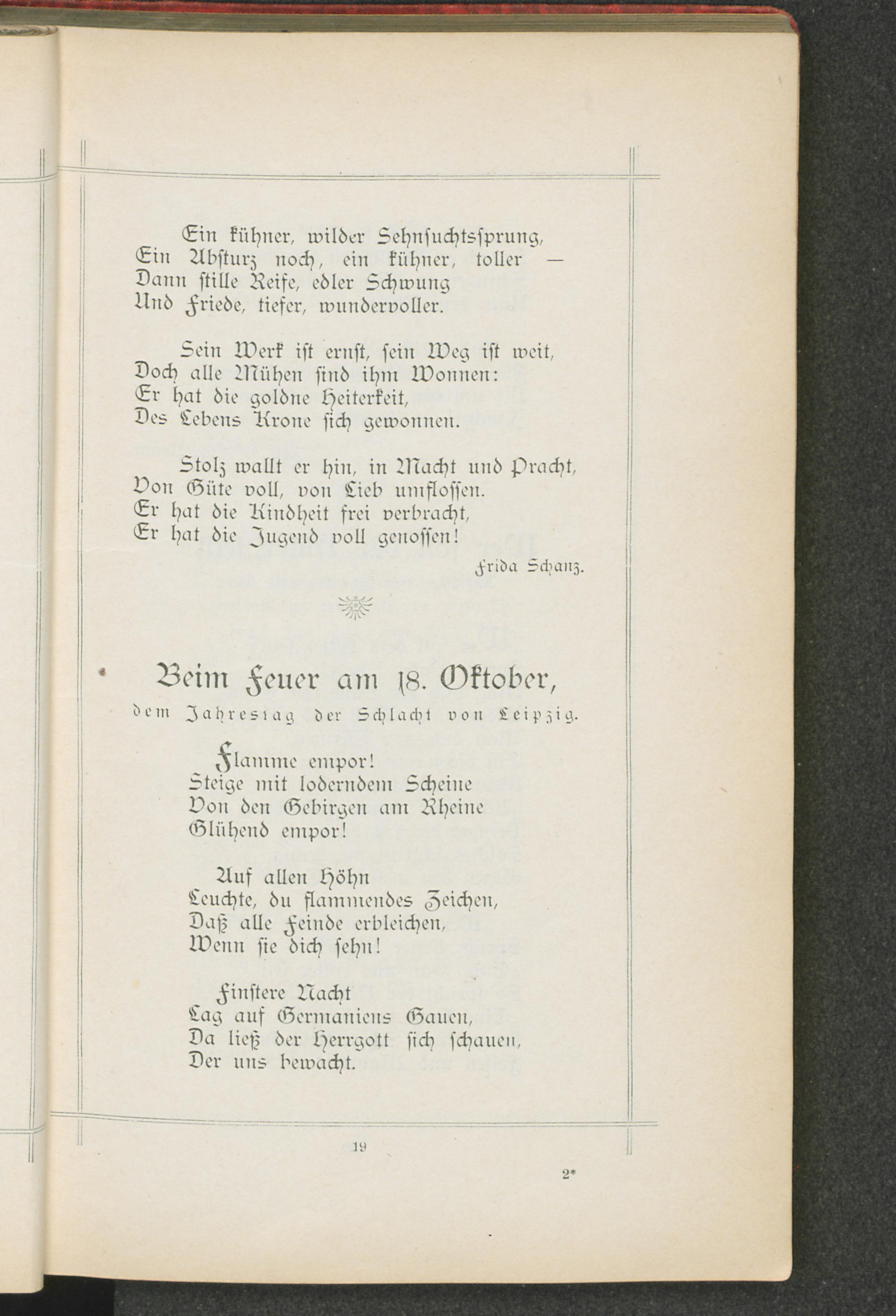 Ein kühner, wilder Sehnsuchtssprung,
Ein Absturz noch, ein kühner, toller —
Dann stille Reife, edler Schwung
Und Friede, tiefer, wundervoller.

Sein Werk ist ernst, sein Weg ist weit,
Doch alle Mühen sind ihm Wonnen:
Er hat die goldne Heiterkeit,
Des Lebens Krone sich gewonnen.

Stolz wallt er hin, in Macht und Pracht,
Von Güte voll, von Lieb umflossen.
Er hat die Kindheit frei verbracht,
Er hat die Jugend voll genossen!

Frida Schanz.

Beim Feuer am 18. Oktober,
dem Jahrestag der Schlacht von Leipzig.

Flamme empor!
Steige mit loderndem Scheine
Von den Gebirgen am Rheine
Glühend empor!

Auf allen Höhn
Leuchte, du flammendes Zeichen,
Daß alle Feinde erbleichen,
Wenn sie dich sehn!

Finstere Nacht
Lag auf Germaniens Gauen,
Da ließ der Herrgott sich schauen,
Der uns bewacht.

19

2*